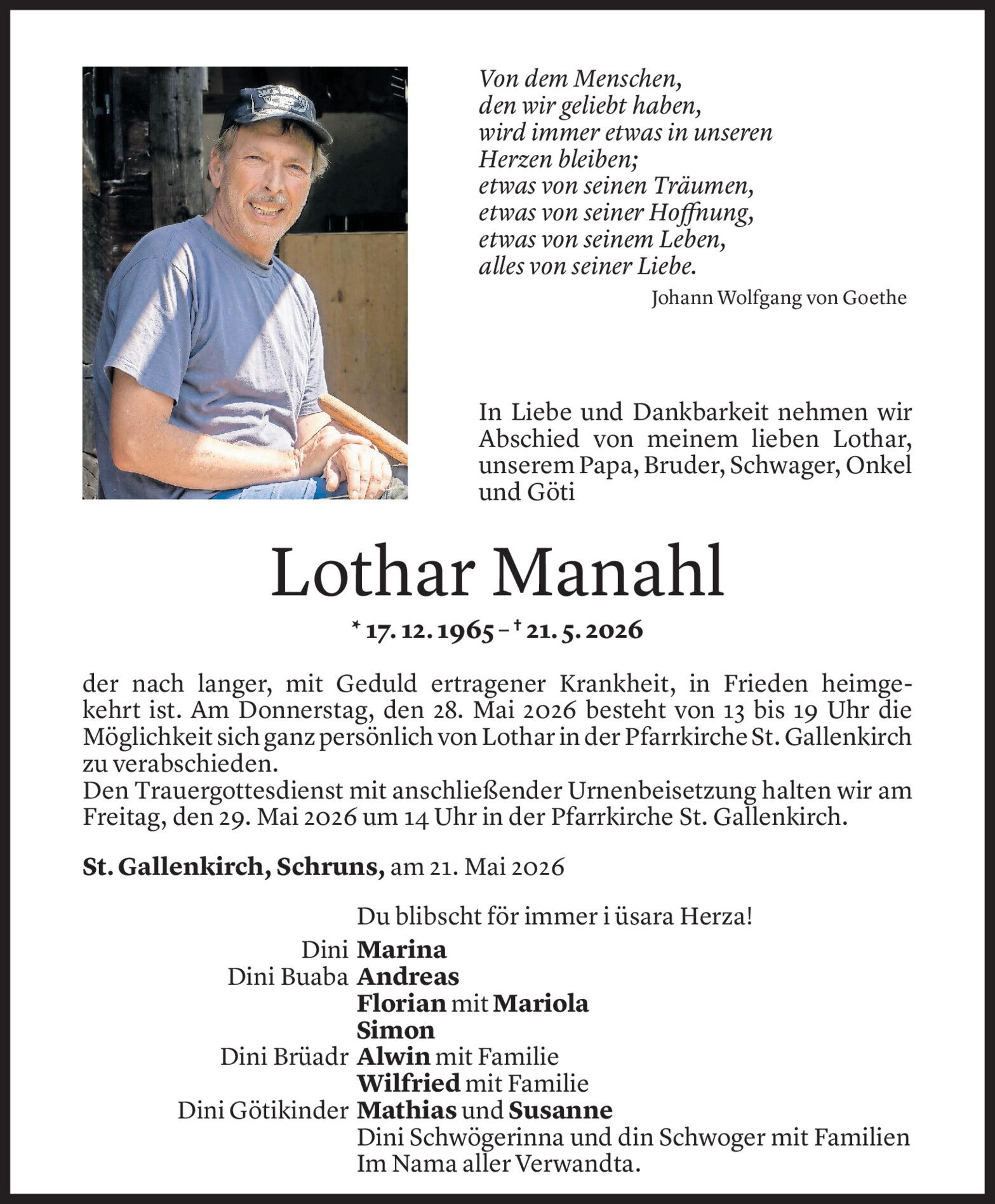 Von dem Menschen,
den wir geliebt haben,
wird immer etwas in unseren
Herzen bleiben;
etwas von seinen Träumen,
etwas von seiner Hoffnung,
etwas von seinem Leben,
alles von seiner Liebe.

Johann Wolfgang von Goethe

In Liebe und Dankbarkeit nehmen wir Abschied von meinem lieben Lothar, unserem Papa, Bruder, Schwager, Onkel und Göti

Lothar Manahl

* 17. 12. 1965 – † 21. 5. 2026

der nach langer, mit Geduld ertragener Krankheit, in Frieden heimgekehrt ist. Am Donnerstag, den 28. Mai 2026 besteht von 13 bis 19 Uhr die Möglichkeit sich ganz persönlich von Lothar in der Pfarrkirche St. Gallenkirch zu verabschieden.
Den Trauergottesdienst mit anschließender Urnenbeisetzung halten wir am Freitag, den 29. Mai 2026 um 14 Uhr in der Pfarrkirche St. Gallenkirch.

St. Gallenkirch, Schruns, am 21. Mai 2026

Du blibscht för immer i üsara Herza!

Dini Marina
Dini Buaba Andreas
Florian mit Mariola
Simon
Dini Brüadr Alwin mit Familie
Wilfried mit Familie
Dini Götikinder Mathias und Susanne
Dini Schwögerinna und din Schwoger mit Familien
Im Nama aller Verwandta.